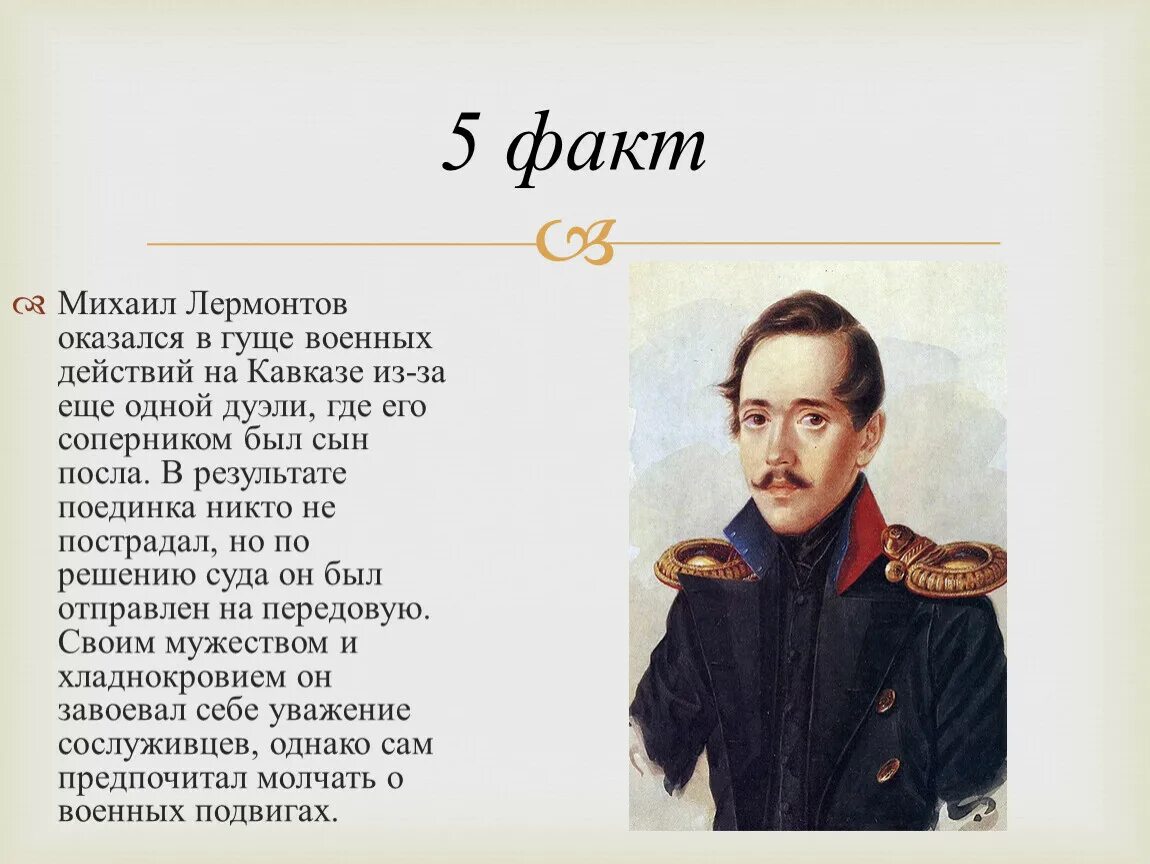 5 факт

Михаил Лермонтов оказался в гуще военных действий на Кавказе из-за еще одной дуэли, где его соперником был сын посла. В результате поединка никто не пострадал, но по решению суда он был отправлен на передовую. Своим мужеством и хладнокровием он завоевал себе уважение сослуживцев, однако сам предпочитал молчать о военных подвигах.